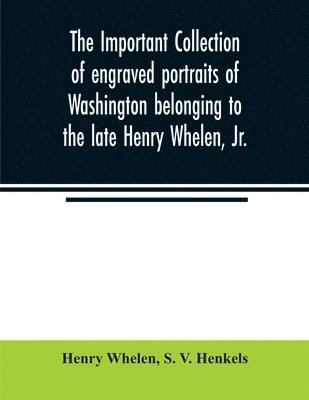 The Important Collection of engraved portraits of Washington belonging to the late Henry Whelen, Jr.

Henry Whelen, S. V. Henkels